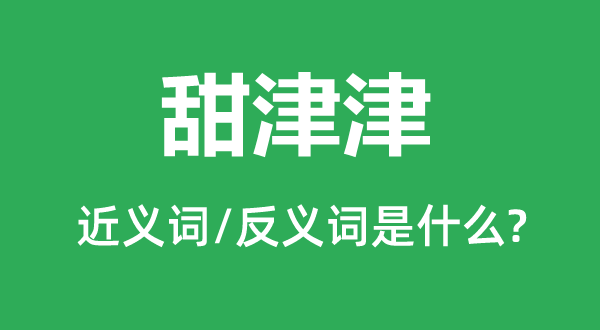 甜津津

近义词/反义词是什么?